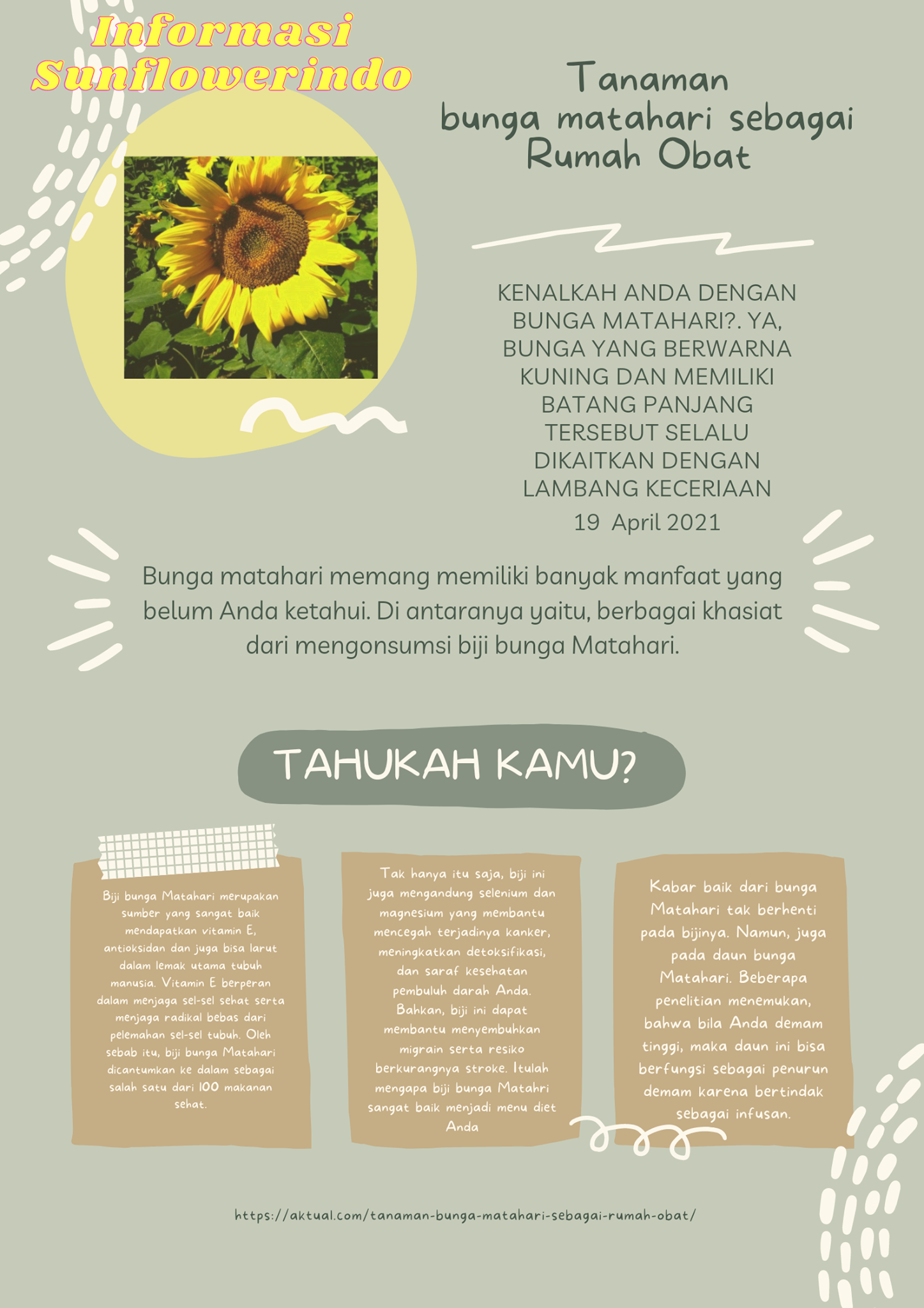 Informasi Sunflowerindo

Tanaman bunga matahari sebagai Rumah Obat

KENALKAH ANDA DENGAN BUNGA MATAHARI?. YA, BUNGA YANG BERWARNA KUNING DAN MEMILIKI BATANG PANJANG TERSEBUT SELALU DIKAITKAN DENGAN LAMBANG KECERIAAN

19 April 2021

Bunga matahari memang memiliki banyak manfaat yang belum Anda ketahui. Di antaranya yaitu, berbagai khasiat dari mengonsumsi biji bunga Matahari.

TAHUKAH KAMU?

Biji bunga Matahari merupakan sumber yang sangat baik mendapatkan vitamin E, antioksidan dan juga bisa larut dalam lemak utama tubuh manusia. Vitamin E berperan dalam menjaga sel-sel sehat serta menjaga radikal bebas dari pelemahan sel-sel tubuh. Oleh sebab itu, biji bunga Matahari dicantumkan ke dalam sebagai salah satu dari 100 makanan sehat.

Tak hanya itu saja, biji ini juga mengandung selenium dan magnesium yang membantu mencegah terjadinya kanker, meningkatkan detoksifikasi, dan saraf kesehatan pembuluh darah Anda. Bahkan, biji ini dapat membantu menyembuhkan migrain serta resiko berkurangnya stroke. Itulah mengapa biji bunga Matahri sangat baik menjadi menu diet Anda

Kabar baik dari bunga Matahari tak berhenti pada bijinya. Namun, juga pada daun bunga Matahari. Beberapa penelitian menemukan, bahwa bila Anda demam tinggi, maka daun ini bisa berfungsi sebagai penurun demam karena bertindak sebagai infusan.

https://aktual.com/tanaman-bunga-matahari-sebagai-rumah-obat/